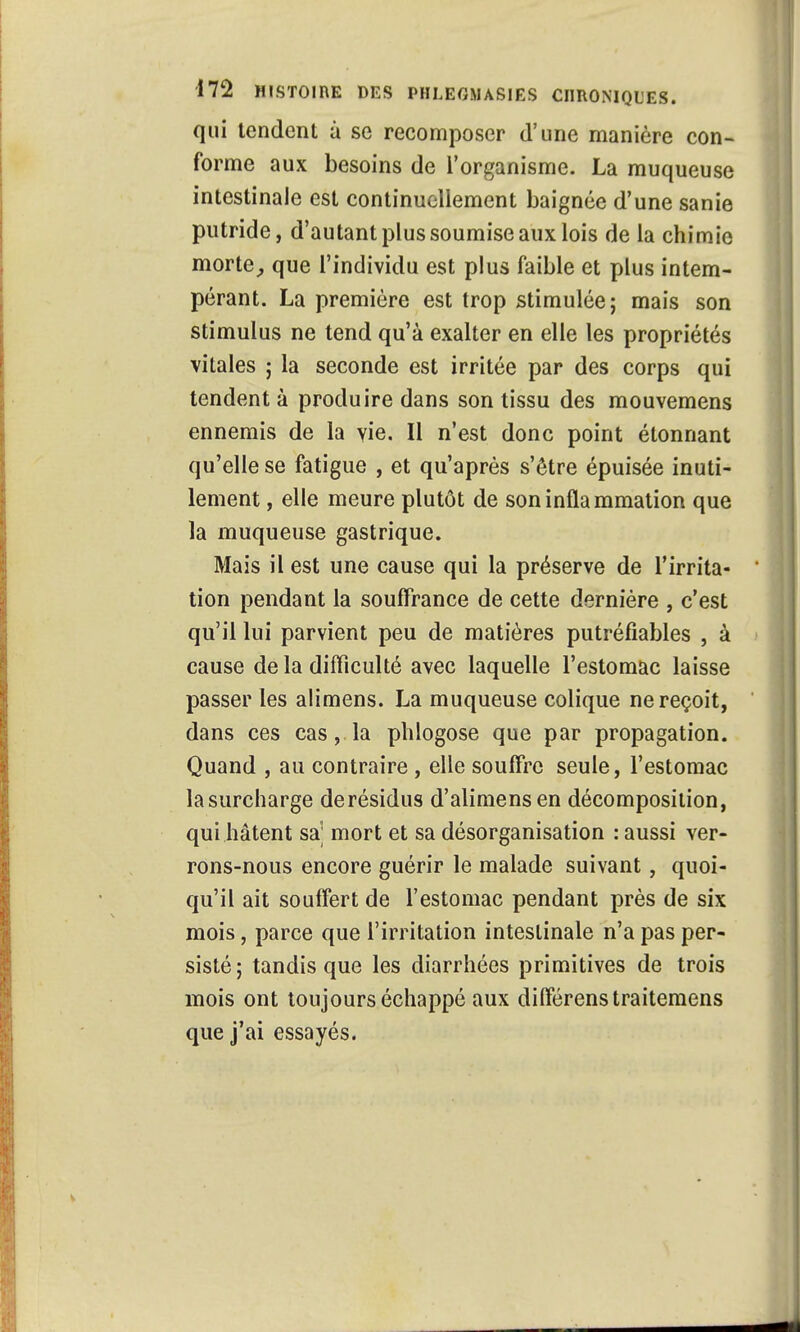 172 HISTOIRE DES PHLEGMASIES CHRONIQUES.

qui tendent à se recomposer d'une manière conforme aux besoins de l'organisme. La muqueuse intestinale est continuellement baignée d'une sanie putride, d'autant plus soumise aux lois de la chimie morte, que l'individu est plus faible et plus intempérant. La première est trop stimulée; mais son stimulus ne tend qu'à exalter en elle les propriétés vitales ; la seconde est irritée par des corps qui tendent à produire dans son tissu des mouvemens ennemis de la vie. Il n'est donc point étonnant qu'elle se fatigue , et qu'après s'être épuisée inutilement, elle meure plutôt de son inflammation que la muqueuse gastrique.

Mais il est une cause qui la préserve de l'irritation pendant la souffrance de cette dernière , c'est qu'il lui parvient peu de matières putréfiables , à cause de la difficulté avec laquelle l'estomac laisse passer les alimens. La muqueuse colique ne reçoit, dans ces cas, la phlogose que par propagation. Quand , au contraire , elle souffre seule, l'estomac la surcharge de résidus d'alimens en décomposition, qui hâtent sa mort et sa désorganisation : aussi verrons-nous encore guérir le malade suivant , quoiqu'il ait souffert de l'estomac pendant près de six mois, parce que l'irritation intestinale n'a pas persisté; tandis que les diarrhées primitives de trois mois ont toujours échappé aux différens traitemens que j'ai essayés.